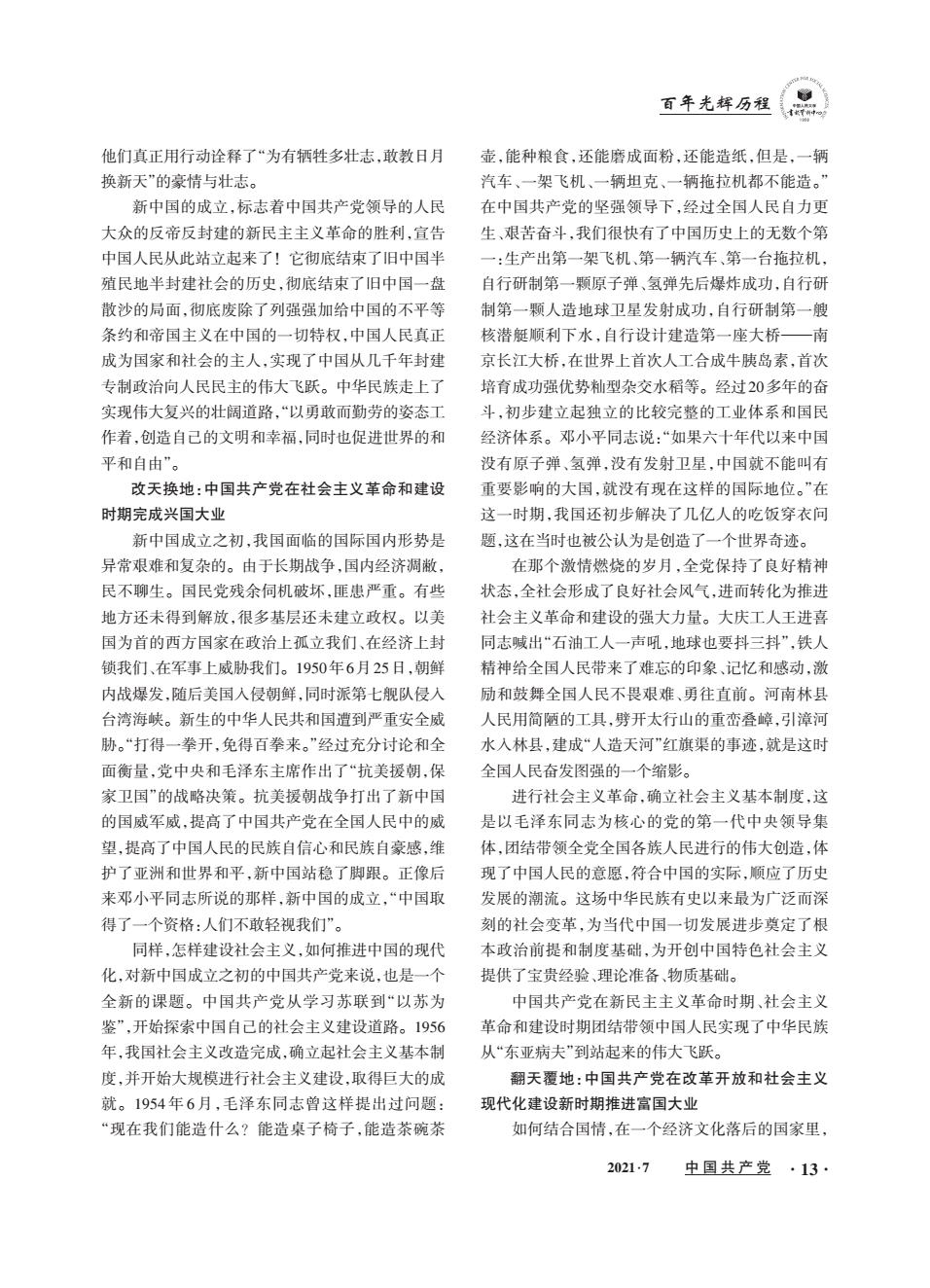 百年光辉历程

他们真正用行动诠释了“为有牺牲多壮志，敢教日月换新天”的豪情与壮志。

新中国的成立，标志着中国共产党领导的人民大众的反帝反封建的新民主主义革命的胜利，宣告中国人民从此站立起来了！它彻底结束了旧中国半殖民地半封建社会的历史，彻底结束了旧中国一盘散沙的局面，彻底废除了列强强加给中国的不平等条约和帝国主义在中国的一切特权，中国人民真正成为国家和社会的主人，实现了中国从几千年封建专制政治向人民民主的伟大飞跃。中华民族走上了实现伟大复兴的壮阔道路，“以勇敢而勤劳的姿态工作着，创造自己的文明和幸福，同时也促进世界的和平和自由”。

改天换地：中国共产党在社会主义革命和建设时期完成兴国大业

新中国成立之初，我国面临的国际国内形势是异常艰难和复杂的。由于长期战争，国内经济凋敝，民不聊生。国民党残余伺机破坏，匪患严重。有些地方还未得到解放，很多基层还未建立政权。以美国为首的西方国家在政治上孤立我们、在经济上封锁我们、在军事上威胁我们。1950年6月25日，朝鲜内战爆发，随后美国入侵朝鲜，同时派第七舰队侵入台湾海峡。新生的中华人民共和国遭到严重安全威胁。“打得一拳开，免得百拳来。”经过充分讨论和全面衡量，党中央和毛泽东主席作出了“抗美援朝，保家卫国”的战略决策。抗美援朝战争打出了新中国的国威军威，提高了中国共产党在全国人民中的威望，提高了中国人民的民族自信心和民族自豪感，维护了亚洲和世界和平，新中国站稳了脚跟。正像后来邓小平同志所说的那样，新中国的成立，“中国取得了一个资格：人们不敢轻视我们”。

同样，怎样建设社会主义，如何推进中国的现代化，对新中国成立之初的中国共产党来说，也是一个全新的课题。中国共产党从学习苏联到“以苏为鉴”，开始探索中国自己的社会主义建设道路。1956年，我国社会主义改造完成，确立起社会主义基本制度，并开始大规模进行社会主义建设，取得巨大的成就。1954年6月，毛泽东同志曾这样提出过问题：“现在我们能造什么？能造桌子椅子，能造茶碗茶壶，能种粮食，还能磨成面粉，还能造纸，但是，一辆汽车、一架飞机、一辆坦克、一辆拖拉机都不能造。”在中国共产党的坚强领导下，经过全国人民自力更生、艰苦奋斗，我们很快有了中国历史上的无数个第一：生产出第一架飞机、第一辆汽车、第一台拖拉机，自行研制第一颗原子弹、氢弹先后爆炸成功，自行研制第一颗人造地球卫星发射成功，自行研制第一艘核潜艇顺利下水，自行设计建造第一座大桥——南京长江大桥，在世界上首次人工合成牛胰岛素，首次培育成功强优势籼型杂交水稻等。经过20多年的奋斗，初步建立起独立的比较完整的工业体系和国民经济体系。邓小平同志说：“如果六十年代以来中国没有原子弹、氢弹，没有发射卫星，中国就不能叫有重要影响的大国，就没有现在这样的国际地位。”在这一时期，我国还初步解决了几亿人的吃饭穿衣问题，这在当时也被公认为是创造了一个世界奇迹。

在那个激情燃烧的岁月，全党保持了良好精神状态，全社会形成了良好社会风气，进而转化为推进社会主义革命和建设的强大力量。大庆工人王进喜同志喊出“石油工人一声吼，地球也要抖三抖”，铁人精神给全国人民带来了难忘的印象、记忆和感动，激励和鼓舞全国人民不畏艰难、勇往直前。河南林县人民用简陋的工具，劈开太行山的重峦叠嶂，引漳河水入林县，建成“人造天河”红旗渠的事迹，就是这时全国人民奋发图强的一个缩影。

进行社会主义革命，确立社会主义基本制度，这是以毛泽东同志为核心的党的第一代中央领导集体，团结带领全党全国各族人民进行的伟大创造，体现了中国人民的意愿，符合中国的实际，顺应了历史发展的潮流。这场中华民族有史以来最为广泛而深刻的社会变革，为当代中国一切发展进步奠定了根本政治前提和制度基础，为开创中国特色社会主义提供了宝贵经验、理论准备、物质基础。

中国共产党在新民主主义革命时期、社会主义革命和建设时期团结带领中国人民实现了中华民族从“东亚病夫”到站起来的伟大飞跃。

翻天覆地：中国共产党在改革开放和社会主义现代化建设新时期推进富国大业

如何结合国情，在一个经济文化落后的国家里，

2021·7 中国共产党 ·13·